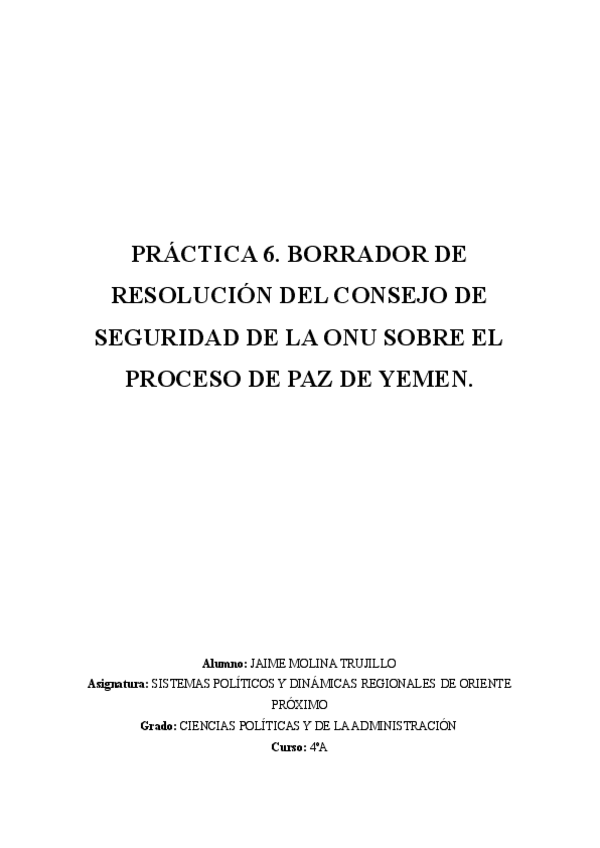 PRÁCTICA 6. BORRADOR DE RESOLUCIÓN DEL CONSEJO DE SEGURIDAD DE LA ONU SOBRE EL PROCESO DE PAZ DE YEMEN.

Alumno: JAIME MOLINA TRUJILLO
Asignatura: SISTEMAS POLÍTICOS Y DINÁMICAS REGIONALES DE ORIENTE PRÓXIMO
Grado: CIENCIAS POLÍTICAS Y DE LA ADMINISTRACIÓN
Curso: 4ºA